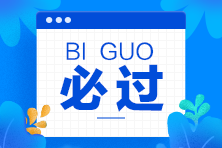 BI GUO
必过